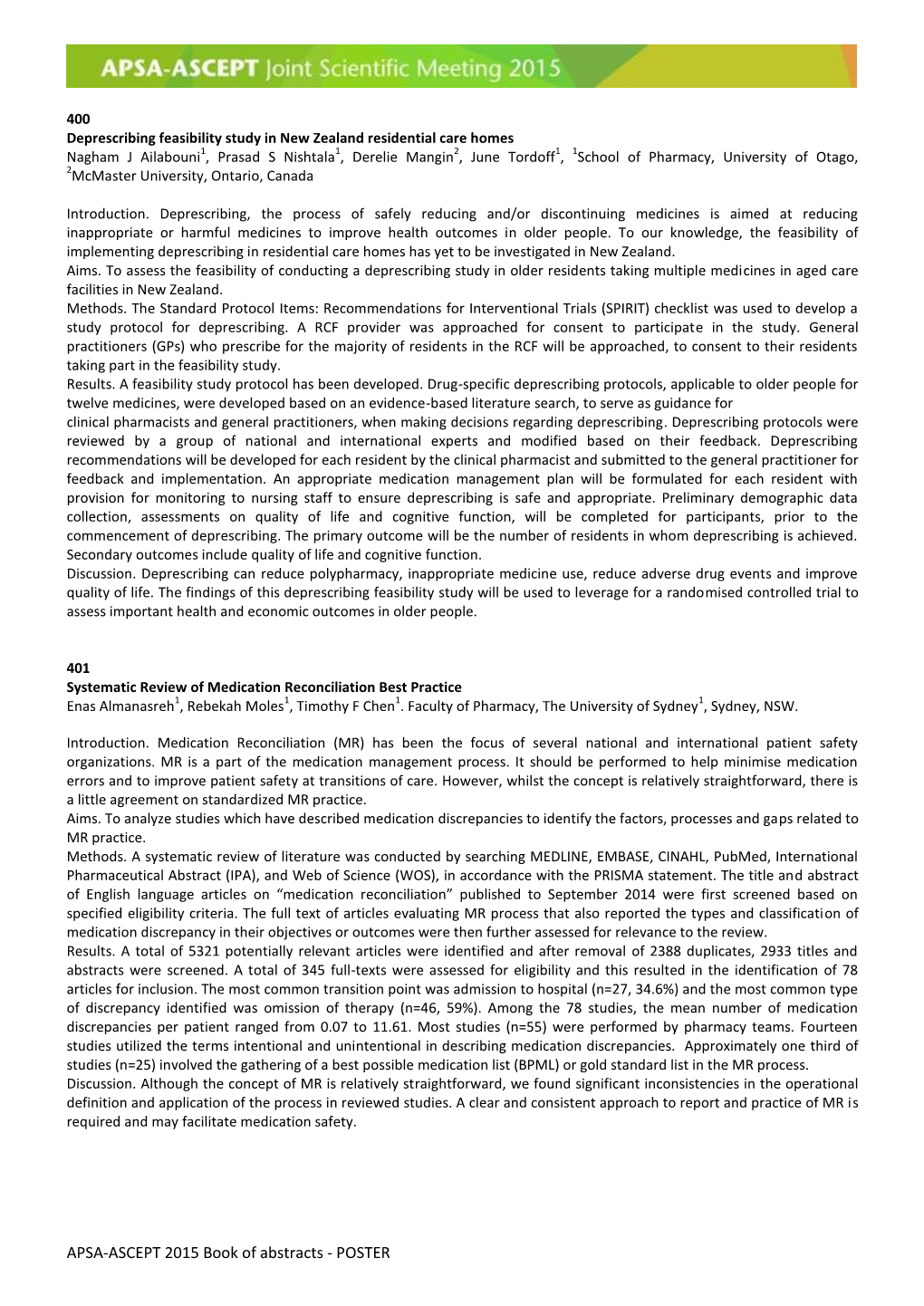 APSA-ASCEPT Joint Scientific Meeting 2015

400

Deprescribing feasibility study in New Zealand residential care homes

Nagham J Ailabouni$^1$, Prasad S Nishtala$^1$, Derelie Mangin$^2$, June Tordoff$^1$, $^1$School of Pharmacy, University of Otago, $^2$McMaster University, Ontario, Canada

Introduction. Deprescribing, the process of safely reducing and/or discontinuing medicines is aimed at reducing inappropriate or harmful medicines to improve health outcomes in older people. To our knowledge, the feasibility of implementing deprescribing in residential care homes has yet to be investigated in New Zealand.
Aims. To assess the feasibility of conducting a deprescribing study in older residents taking multiple medicines in aged care facilities in New Zealand.
Methods. The Standard Protocol Items: Recommendations for Interventional Trials (SPIRIT) checklist was used to develop a study protocol for deprescribing. A RCF provider was approached for consent to participate in the study. General practitioners (GPs) who prescribe for the majority of residents in the RCF will be approached, to consent to their residents taking part in the feasibility study.
Results. A feasibility study protocol has been developed. Drug-specific deprescribing protocols, applicable to older people for twelve medicines, were developed based on an evidence-based literature search, to serve as guidance for
clinical pharmacists and general practitioners, when making decisions regarding deprescribing. Deprescribing protocols were reviewed by a group of national and international experts and modified based on their feedback. Deprescribing recommendations will be developed for each resident by the clinical pharmacist and submitted to the general practitioner for feedback and implementation. An appropriate medication management plan will be formulated for each resident with provision for monitoring to nursing staff to ensure deprescribing is safe and appropriate. Preliminary demographic data collection, assessments on quality of life and cognitive function, will be completed for participants, prior to the commencement of deprescribing. The primary outcome will be the number of residents in whom deprescribing is achieved. Secondary outcomes include quality of life and cognitive function.
Discussion. Deprescribing can reduce polypharmacy, inappropriate medicine use, reduce adverse drug events and improve quality of life. The findings of this deprescribing feasibility study will be used to leverage for a randomised controlled trial to assess important health and economic outcomes in older people.

401

Systematic Review of Medication Reconciliation Best Practice

Enas Almanasreh$^1$, Rebekah Moles$^1$, Timothy F Chen$^1$. Faculty of Pharmacy, The University of Sydney$^1$, Sydney, NSW.

Introduction. Medication Reconciliation (MR) has been the focus of several national and international patient safety organizations. MR is a part of the medication management process. It should be performed to help minimise medication errors and to improve patient safety at transitions of care. However, whilst the concept is relatively straightforward, there is a little agreement on standardized MR practice.
Aims. To analyze studies which have described medication discrepancies to identify the factors, processes and gaps related to MR practice.
Methods. A systematic review of literature was conducted by searching MEDLINE, EMBASE, CINAHL, PubMed, International Pharmaceutical Abstract (IPA), and Web of Science (WOS), in accordance with the PRISMA statement. The title and abstract of English language articles on “medication reconciliation” published to September 2014 were first screened based on specified eligibility criteria. The full text of articles evaluating MR process that also reported the types and classification of medication discrepancy in their objectives or outcomes were then further assessed for relevance to the review.
Results. A total of 5321 potentially relevant articles were identified and after removal of 2388 duplicates, 2933 titles and abstracts were screened. A total of 345 full-texts were assessed for eligibility and this resulted in the identification of 78 articles for inclusion. The most common transition point was admission to hospital (n=27, 34.6%) and the most common type of discrepancy identified was omission of therapy (n=46, 59%). Among the 78 studies, the mean number of medication discrepancies per patient ranged from 0.07 to 11.61. Most studies (n=55) were performed by pharmacy teams. Fourteen studies utilized the terms intentional and unintentional in describing medication discrepancies. Approximately one third of studies (n=25) involved the gathering of a best possible medication list (BPML) or gold standard list in the MR process.
Discussion. Although the concept of MR is relatively straightforward, we found significant inconsistencies in the operational definition and application of the process in reviewed studies. A clear and consistent approach to report and practice of MR is required and may facilitate medication safety.

APSA-ASCEPT 2015 Book of abstracts - POSTER